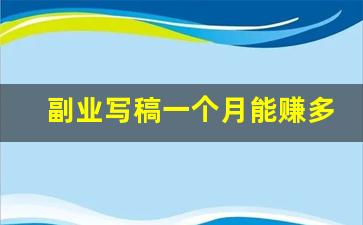 副业写稿一个月能赚多